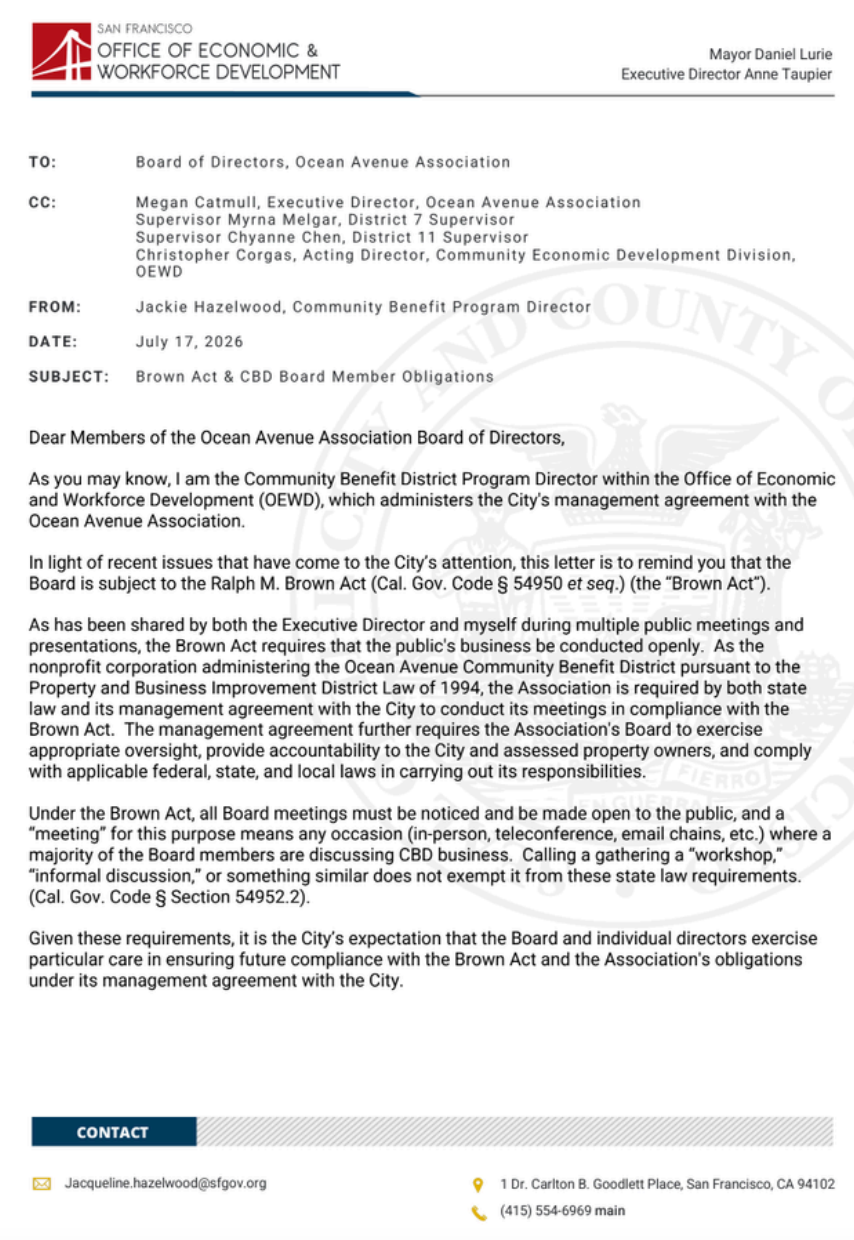 SAN FRANCISCO
OFFICE OF ECONOMIC & WORKFORCE DEVELOPMENT

Mayor Daniel Lurie
Executive Director Anne Taupier

TO: Board of Directors, Ocean Avenue Association

CC: Megan Catmull, Executive Director, Ocean Avenue Association
Supervisor Myrna Melgar, District 7 Supervisor
Supervisor Chyanne Chen, District 11 Supervisor
Christopher Corgas, Acting Director, Community Economic Development Division, OEWD

FROM: Jackie Hazelwood, Community Benefit Program Director

DATE: July 17, 2026

SUBJECT: Brown Act & CBD Board Member Obligations

Dear Members of the Ocean Avenue Association Board of Directors,

As you may know, I am the Community Benefit District Program Director within the Office of Economic and Workforce Development (OEWD), which administers the City's management agreement with the Ocean Avenue Association.

In light of recent issues that have come to the City's attention, this letter is to remind you that the Board is subject to the Ralph M. Brown Act (Cal. Gov. Code § 54950 et seq.) (the "Brown Act").

As has been shared by both the Executive Director and myself during multiple public meetings and presentations, the Brown Act requires that the public's business be conducted openly. As the nonprofit corporation administering the Ocean Avenue Community Benefit District pursuant to the Property and Business Improvement District Law of 1994, the Association is required by both state law and its management agreement with the City to conduct its meetings in compliance with the Brown Act. The management agreement further requires the Association's Board to exercise appropriate oversight, provide accountability to the City and assessed property owners, and comply with applicable federal, state, and local laws in carrying out its responsibilities.

Under the Brown Act, all Board meetings must be noticed and be made open to the public, and a "meeting" for this purpose means any occasion (in-person, teleconference, email chains, etc.) where a majority of the Board members are discussing CBD business. Calling a gathering a "workshop," "informal discussion," or something similar does not exempt it from these state law requirements. (Cal. Gov. Code § Section 54952.2).

Given these requirements, it is the City's expectation that the Board and individual directors exercise particular care in ensuring future compliance with the Brown Act and the Association's obligations under its management agreement with the City.

CONTACT

Jacqueline.hazelwood@sfgov.org

1 Dr. Carlton B. Goodlett Place, San Francisco, CA 94102

(415) 554-6969 main